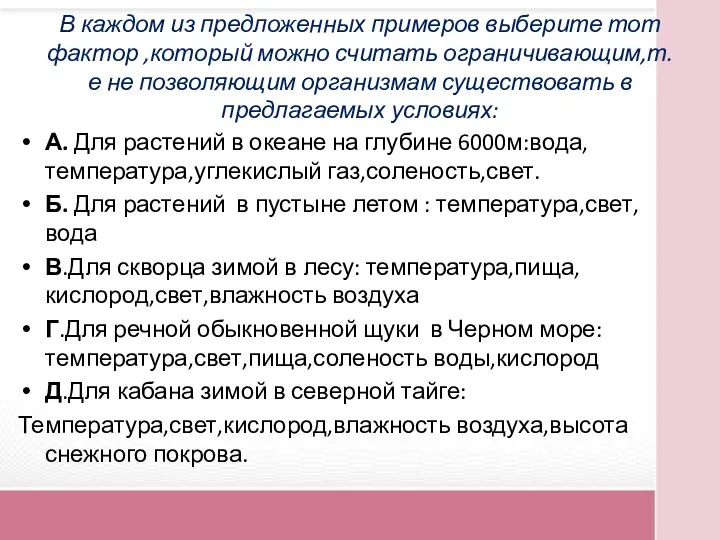 В каждом из предложенных примеров выберите тот фактор ,который можно считать ограничивающим,т. е не позволяющим организмам существовать в предлагаемых условиях:

• А. Для растений в океане на глубине 6000м:вода, температура,углекислый газ,соленость,свет.
• Б. Для растений в пустыне летом : температура,свет, вода
• В.Для скворца зимой в лесу: температура,пища, кислород,свет,влажность воздуха
• Г.Для речной обыкновенной щуки в Черном море: температура,свет,пища,соленость воды,кислород
• Д.Для кабана зимой в северной тайге:
Температура,свет,кислород,влажность воздуха,высота снежного покрова.